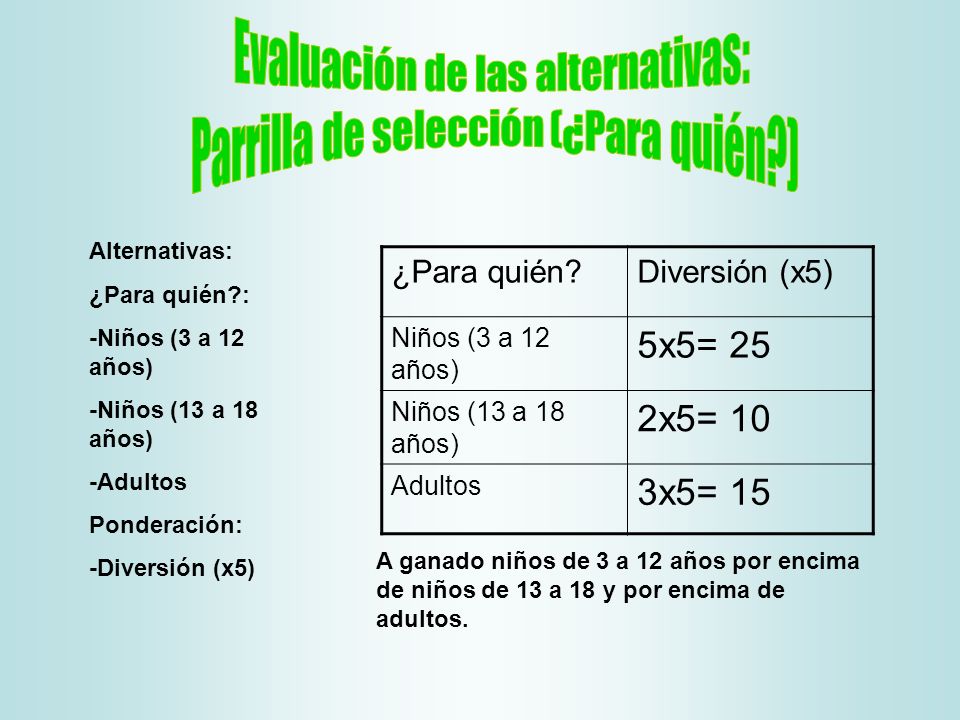 Evaluación de las alternativas:
Parrilla de selección (¿Para quién?)

Alternativas:

¿Para quién?:

-Niños (3 a 12 años)

-Niños (13 a 18 años)

-Adultos

Ponderación:

-Diversión (x5)

| ¿Para quién? | Diversión (x5) |
|---|---|
| Niños (3 a 12 años) | 5x5= 25 |
| Niños (13 a 18 años) | 2x5= 10 |
| Adultos | 3x5= 15 |

A ganado niños de 3 a 12 años por encima de niños de 13 a 18 y por encima de adultos.